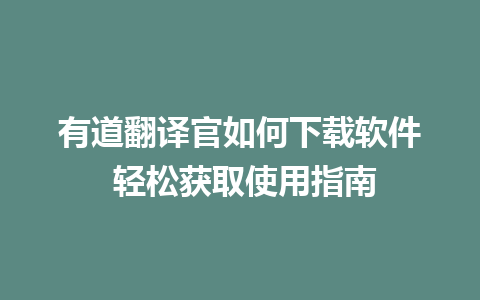 有道翻译官如何下载软件
轻松获取使用指南